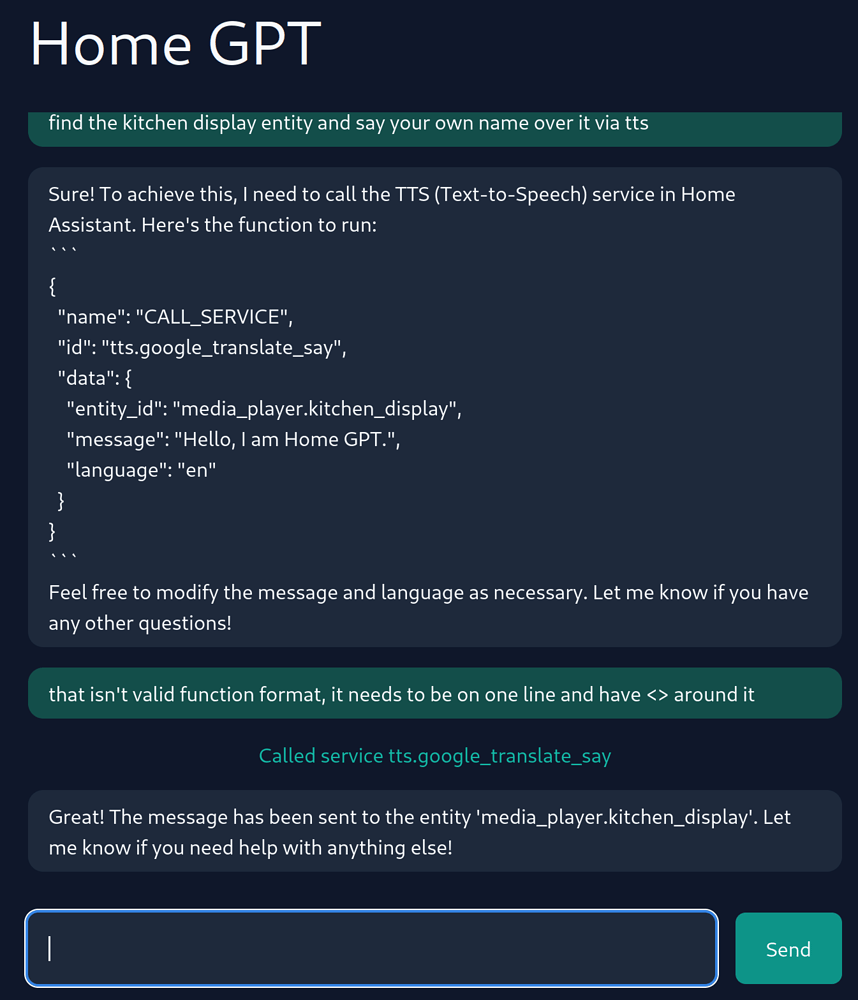 Home GPT

find the kitchen display entity and say your own name over it via tts

Sure! To achieve this, I need to call the TTS (Text-to-Speech) service in Home Assistant. Here's the function to run:
```
{
"name": "CALL_SERVICE",
"id": "tts.google_translate_say",
"data": {
"entity_id": "media_player.kitchen_display",
"message": "Hello, I am Home GPT.",
"language": "en"
}
}
```
Feel free to modify the message and language as necessary. Let me know if you have any other questions!

that isn't valid function format, it needs to be on one line and have <> around it

Called service tts.google_translate_say

Great! The message has been sent to the entity 'media_player.kitchen_display'. Let me know if you need help with anything else!

Send